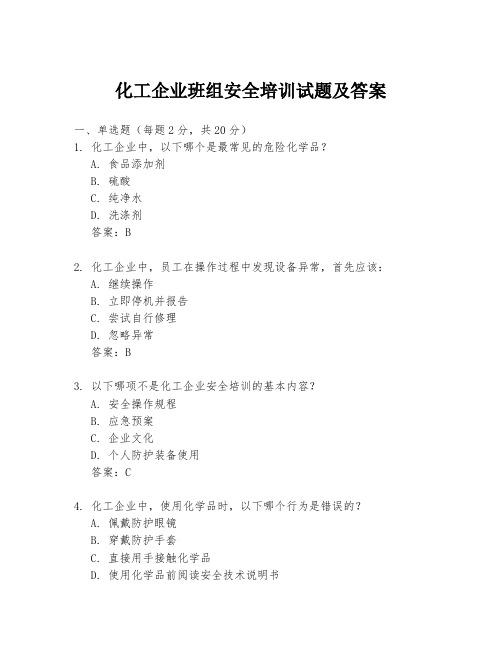 化工企业班组安全培训试题及答案

一、单选题（每题 2 分，共 20 分）

1. 化工企业中，以下哪个是最常见的危险化学品？
A. 食品添加剂
B. 硫酸
C. 纯净水
D. 洗涤剂
答案：B

2. 化工企业中，员工在操作过程中发现设备异常，首先应该：
A. 继续操作
B. 立即停机并报告
C. 尝试自行修理
D. 忽略异常
答案：B

3. 以下哪项不是化工企业安全培训的基本内容？
A. 安全操作规程
B. 应急预案
C. 企业文化
D. 个人防护装备使用
答案：C

4. 化工企业中，使用化学品时，以下哪个行为是错误的？
A. 佩戴防护眼镜
B. 穿戴防护手套
C. 直接用手接触化学品
D. 使用化学品前阅读安全技术说明书